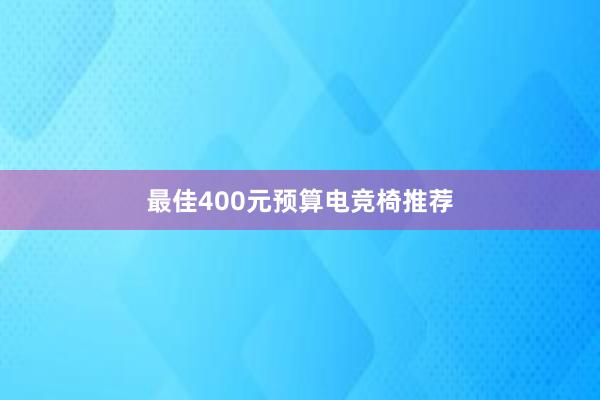 最佳400元预算电竞椅推荐